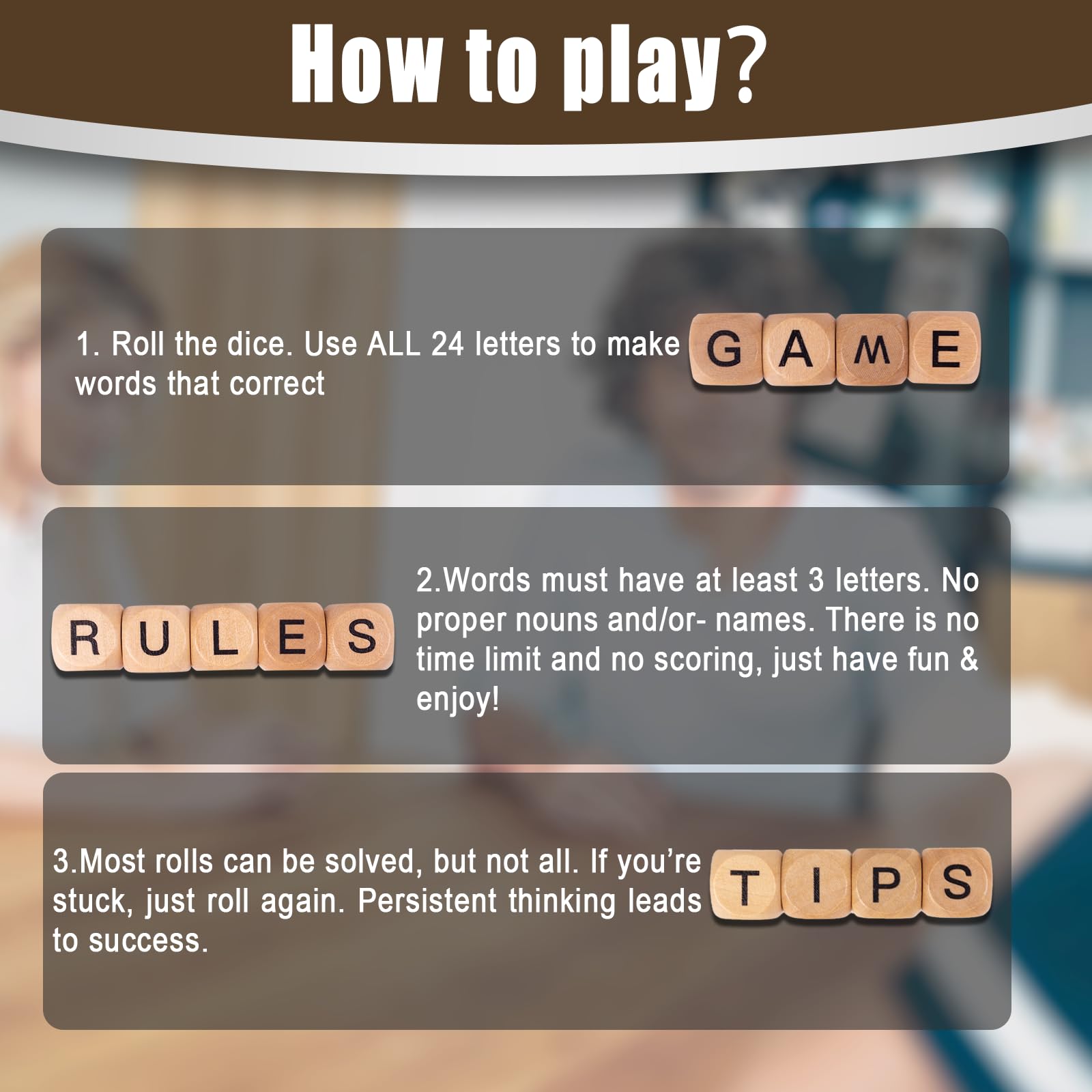 How to play?

1. Roll the dice. Use ALL 24 letters to make words that correct

GAME

RULES

2.Words must have at least 3 letters. No proper nouns and/or- names. There is no time limit and no scoring, just have fun & enjoy!

3.Most rolls can be solved, but not all. If you're stuck, just roll again. Persistent thinking leads to success.

TIPS